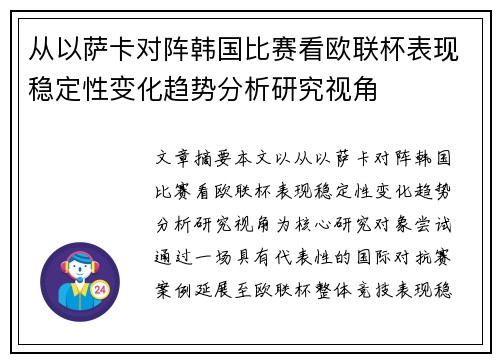 从以萨卡对阵韩国比赛看欧联杯表现稳定性变化趋势分析研究视角

文章摘要本文以从以萨卡对阵韩国比赛看欧联杯表现稳定性变化趋势分析研究视角为核心研究对象尝试通过一场具有代表性的国际对抗赛案例延展至欧联杯整体竞技表现稳

24